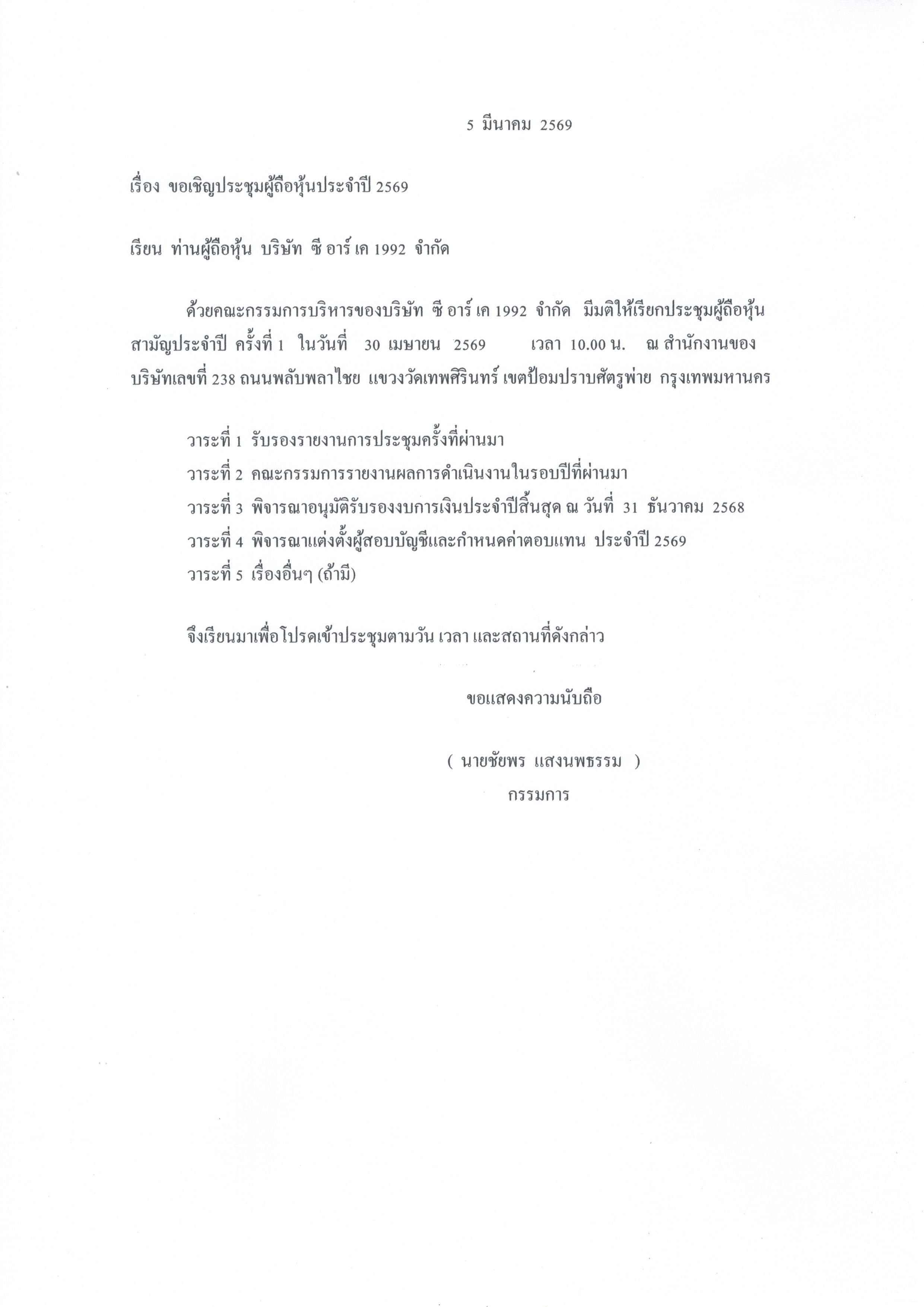 5 มีนาคม 2569

เรื่อง ขอเชิญประชุมผู้ถือหุ้นประจำปี 2569

เรียน ท่านผู้ถือหุ้น บริษัท ซี อาร์ เค 1992 จำกัด

ด้วยคณะกรรมการบริหารของบริษัท ซี อาร์ เค 1992 จำกัด มีมติให้เรียกประชุมผู้ถือหุ้นสามัญประจำปี ครั้งที่ 1 ในวันที่ 30 เมษายน 2569 เวลา 10.00 น. ณ สำนักงานของบริษัทเลขที่ 238 ถนนพลับพลาไชย แขวงวัดเทพศิรินทร์ เขตป้อมปราบศัตรูพ่าย กรุงเทพมหานคร

วาระที่ 1 รับรองรายงานการประชุมครั้งที่ผ่านมา
วาระที่ 2 คณะกรรมการรายงานผลการดำเนินงานในรอบปีที่ผ่านมา
วาระที่ 3 พิจารณาอนุมัติรับรองงบการเงินประจำปีสิ้นสุด ณ วันที่ 31 ธันวาคม 2568
วาระที่ 4 พิจารณาแต่งตั้งผู้สอบบัญชีและกำหนดค่าตอบแทน ประจำปี 2569
วาระที่ 5 เรื่องอื่นๆ (ถ้ามี)

จึงเรียนมาเพื่อโปรดเข้าประชุมตามวัน เวลา และสถานที่ดังกล่าว

ขอแสดงความนับถือ

( นายชัยพร แสงนพธรรม )
กรรมการ